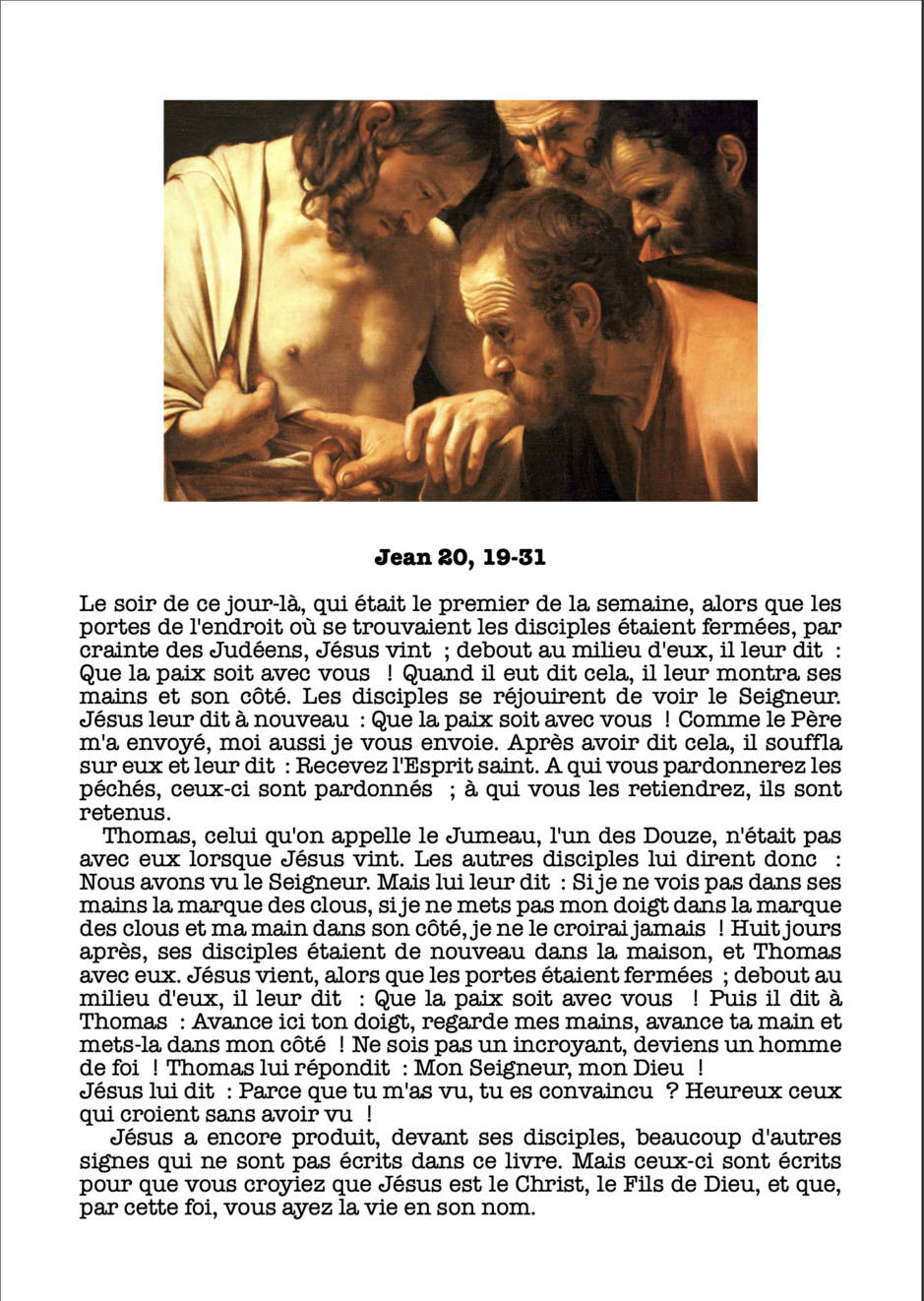 Jean 20, 19-31

Le soir de ce jour-là, qui était le premier de la semaine, alors que les portes de l'endroit où se trouvaient les disciples étaient fermées, par crainte des Judéens, Jésus vint ; debout au milieu d'eux, il leur dit : Que la paix soit avec vous ! Quand il eut dit cela, il leur montra ses mains et son côté. Les disciples se réjouirent de voir le Seigneur. Jésus leur dit à nouveau : Que la paix soit avec vous ! Comme le Père m'a envoyé, moi aussi je vous envoie. Après avoir dit cela, il souffla sur eux et leur dit : Recevez l'Esprit saint. A qui vous pardonnerez les péchés, ceux-ci sont pardonnés ; à qui vous les retiendrez, ils sont retenus.

Thomas, celui qu'on appelle le Jumeau, l'un des Douze, n'était pas avec eux lorsque Jésus vint. Les autres disciples lui dirent donc : Nous avons vu le Seigneur. Mais lui leur dit : Si je ne vois pas dans ses mains la marque des clous, si je ne mets pas mon doigt dans la marque des clous et ma main dans son côté, je ne le croirai jamais ! Huit jours après, ses disciples étaient de nouveau dans la maison, et Thomas avec eux. Jésus vient, alors que les portes étaient fermées ; debout au milieu d'eux, il leur dit : Que la paix soit avec vous ! Puis il dit à Thomas : Avance ici ton doigt, regarde mes mains, avance ta main et mets-la dans mon côté ! Ne sois pas un incroyant, deviens un homme de foi ! Thomas lui répondit : Mon Seigneur, mon Dieu !
Jésus lui dit : Parce que tu m'as vu, tu es convaincu ? Heureux ceux qui croient sans avoir vu !

Jésus a encore produit, devant ses disciples, beaucoup d'autres signes qui ne sont pas écrits dans ce livre. Mais ceux-ci sont écrits pour que vous croyiez que Jésus est le Christ, le Fils de Dieu, et que, par cette foi, vous ayez la vie en son nom.